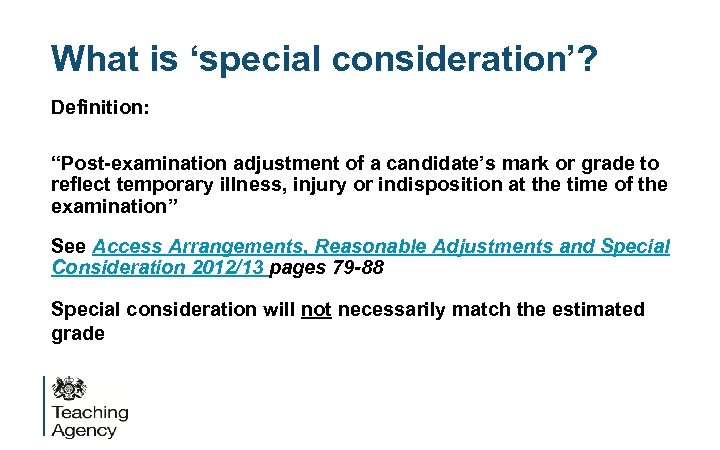 What is ‘special consideration’?

Definition:

“Post-examination adjustment of a candidate’s mark or grade to reflect temporary illness, injury or indisposition at the time of the examination”

See Access Arrangements, Reasonable Adjustments and Special Consideration 2012/13 pages 79-88

Special consideration will not necessarily match the estimated grade

Teaching Agency